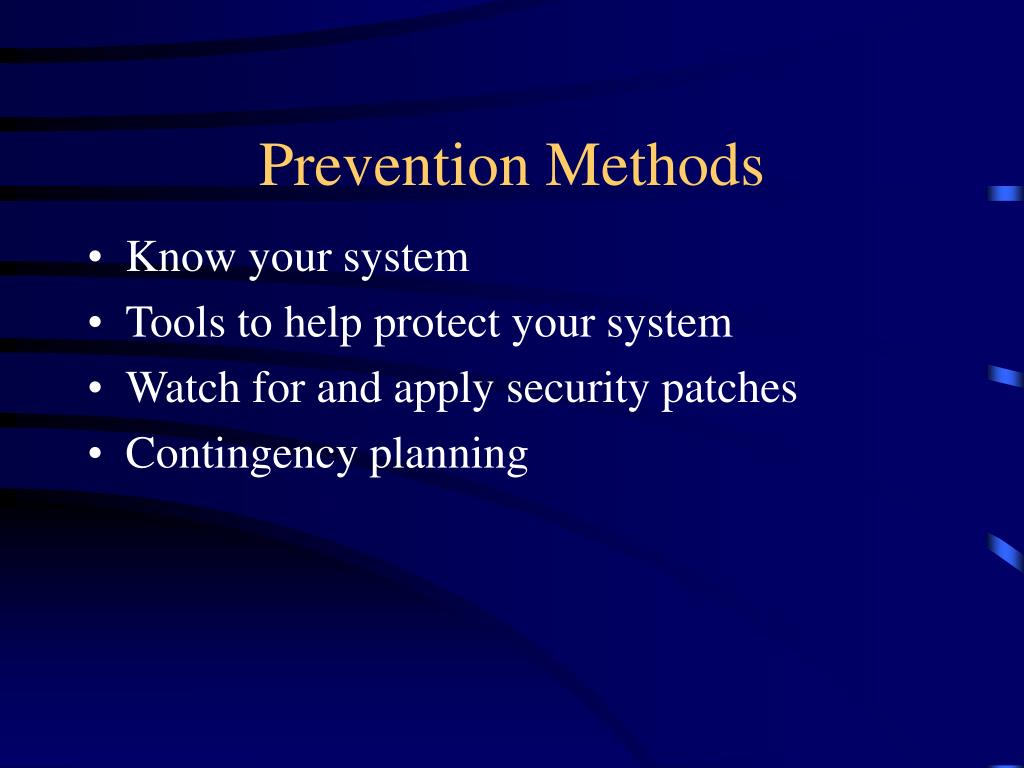 Prevention Methods

• Know your system
• Tools to help protect your system
• Watch for and apply security patches
• Contingency planning